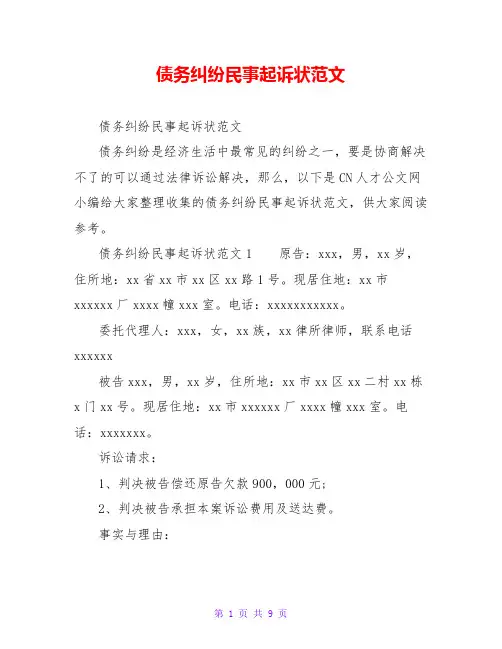 债务纠纷民事起诉状范文

债务纠纷民事起诉状范文

债务纠纷是经济生活中最常见的纠纷之一，要是协商解决不了的可以通过法律诉讼解决，那么，以下是CN人才公文网小编给大家整理收集的债务纠纷民事起诉状范文，供大家阅读参考。

债务纠纷民事起诉状范文1　　原告：xxx，男，xx岁，住所地：xx省xx市xx区xx路1号。现居住地：xx市xxxxxx厂xxxx幢xxx室。电话：xxxxxxxxxxx。

委托代理人：xxx，女，xx族，xx律所律师，联系电话xxxxxx

被告xxx，男，xx岁，住所地：xx市xx区xx二村xx栋x门xx号。现居住地：xx市xxxxxx厂xxxx幢xxx室。电话：xxxxxxx。

诉讼请求：

1、判决被告偿还原告欠款900，000元；

2、判决被告承担本案诉讼费用及送达费。

事实与理由：

第 1 页 共 9 页